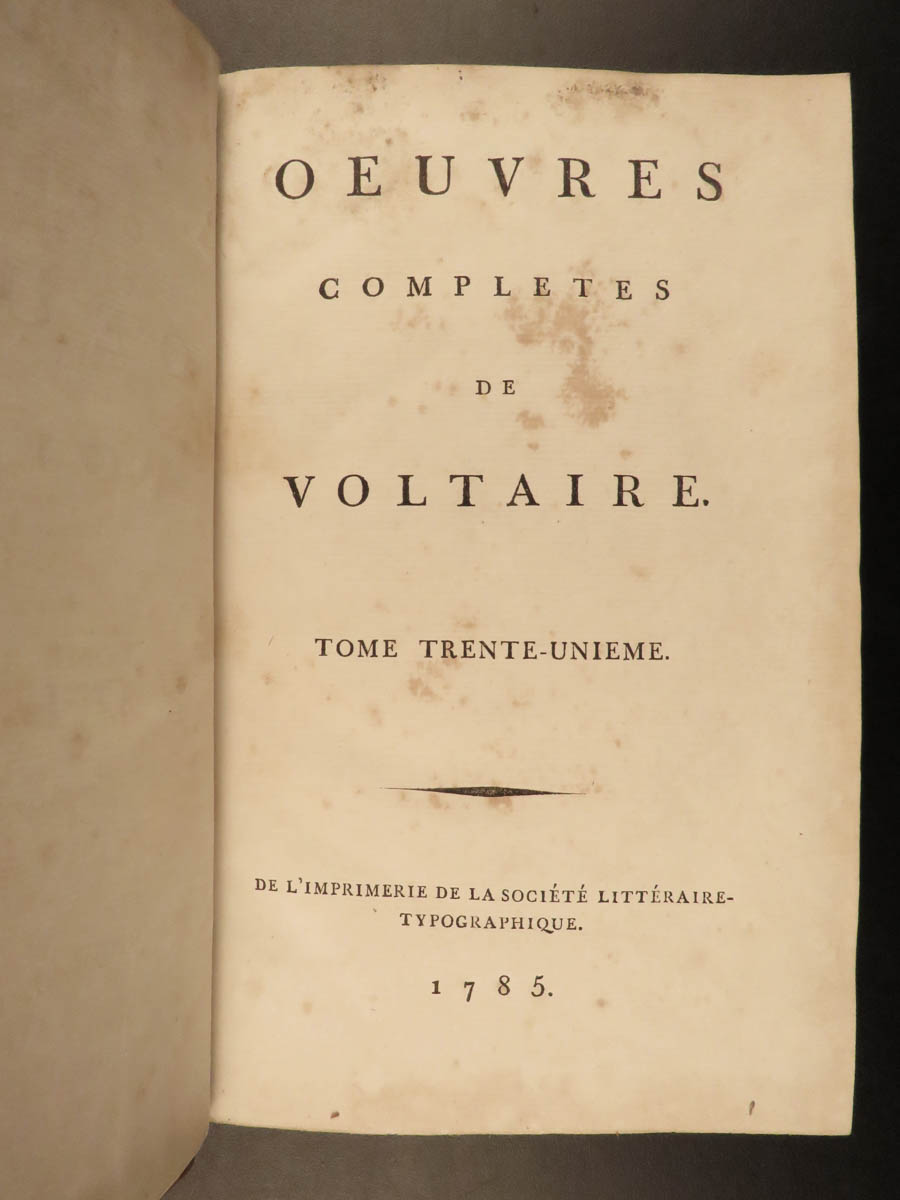 OEUVRES

COMPLETES

DE

VOLTAIRE.

TOME TRENTE-UNIEME.

DE L'IMPRIMERIE DE LA SOCIÉTÉ LITTÉRAIRE-TYPOGRAPHIQUE.

1785.